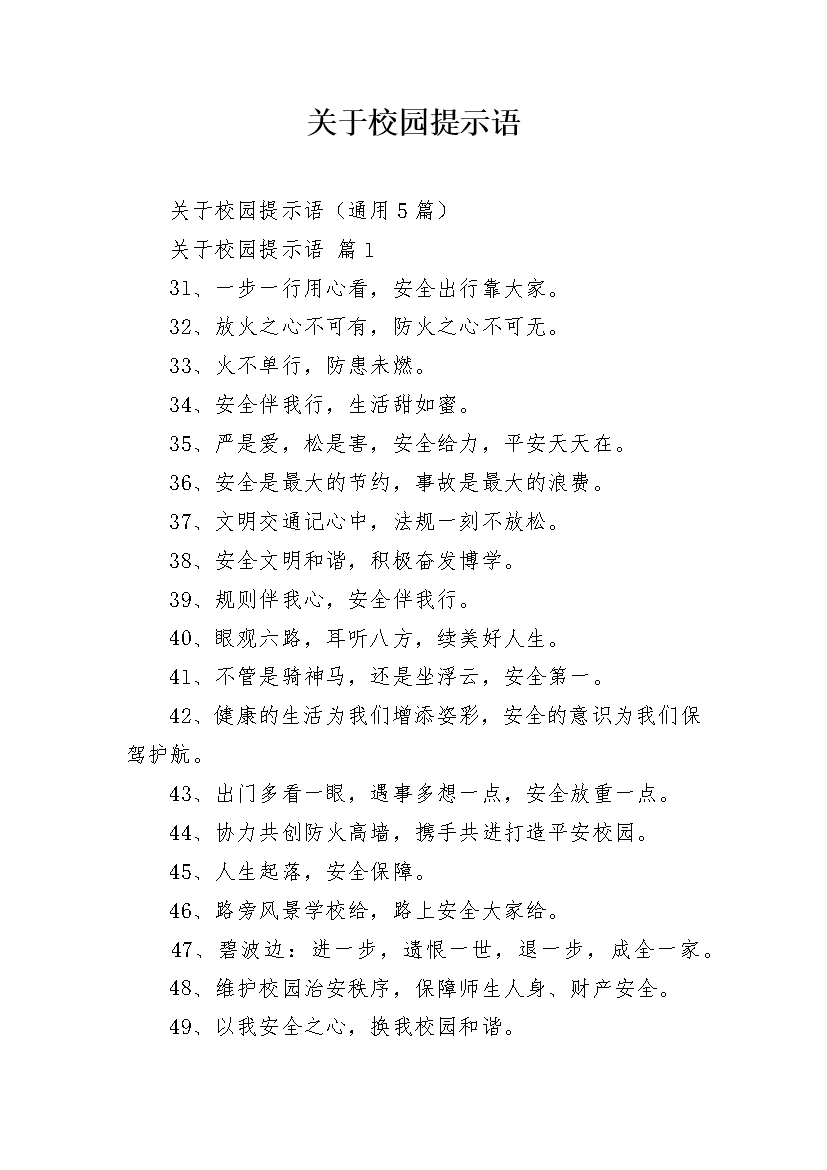 关于校园提示语

关于校园提示语（通用5篇）

关于校园提示语 篇1

31、一步一行用心看，安全出行靠大家。

32、放火之心不可有，防火之心不可无。

33、火不单行，防患未燃。

34、安全伴我行，生活甜如蜜。

35、严是爱，松是害，安全给力，平安天天在。

36、安全是最大的节约，事故是最大的浪费。

37、文明交通记心中，法规一刻不放松。

38、安全文明和谐，积极奋发博学。

39、规则伴我心，安全伴我行。

40、眼观六路，耳听八方，续美好人生。

41、不管是骑神马，还是坐浮云，安全第一。

42、健康的生活为我们增添姿彩，安全的意识为我们保驾护航。

43、出门多看一眼，遇事多想一点，安全放重一点。

44、协力共创防火高墙，携手共进打造平安校园。

45、人生起落，安全保障。

46、路旁风景学校给，路上安全大家给。

47、碧波边：进一步，遗恨一世，退一步，成全一家。

48、维护校园治安秩序，保障师生人身、财产安全。

49、以我安全之心，换我校园和谐。